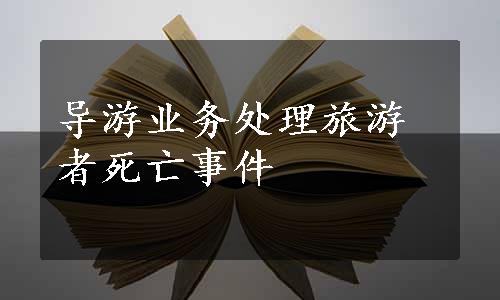 导游业务处理旅游者死亡事件